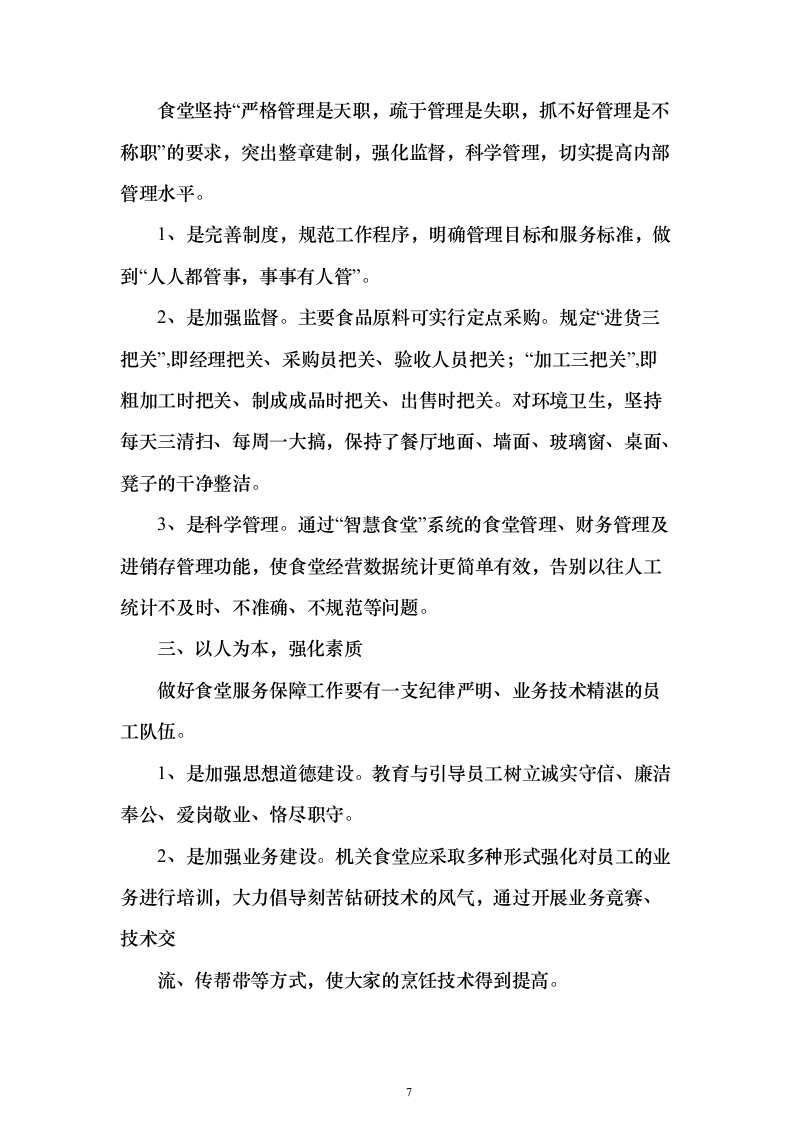 食堂坚持“严格管理是天职，疏于管理是失职，抓不好管理是不称职”的要求，突出整章建制，强化监督，科学管理，切实提高内部管理水平。

1、是完善制度，规范工作程序，明确管理目标和服务标准，做到“人人都管事，事事有人管”。

2、是加强监督。主要食品原料可实行定点采购。规定“进货三把关”,即经理把关、采购员把关、验收人员把关；“加工三把关”,即粗加工时把关、制成成品时把关、出售时把关。对环境卫生，坚持每天三清扫、每周一大搞，保持了餐厅地面、墙面、玻璃窗、桌面、凳子的干净整洁。

3、是科学管理。通过“智慧食堂”系统的食堂管理、财务管理及进销存管理功能，使食堂经营数据统计更简单有效，告别以往人工统计不及时、不准确、不规范等问题。

三、以人为本，强化素质

做好食堂服务保障工作要有一支纪律严明、业务技术精湛的员工队伍。

1、是加强思想道德建设。教育与引导员工树立诚实守信、廉洁奉公、爱岗敬业、恪尽职守。

2、是加强业务建设。机关食堂应采取多种形式强化对员工的业务进行培训，大力倡导刻苦钻研技术的风气，通过开展业务竞赛、技术交

流、传帮带等方式，使大家的烹饪技术得到提高。

7